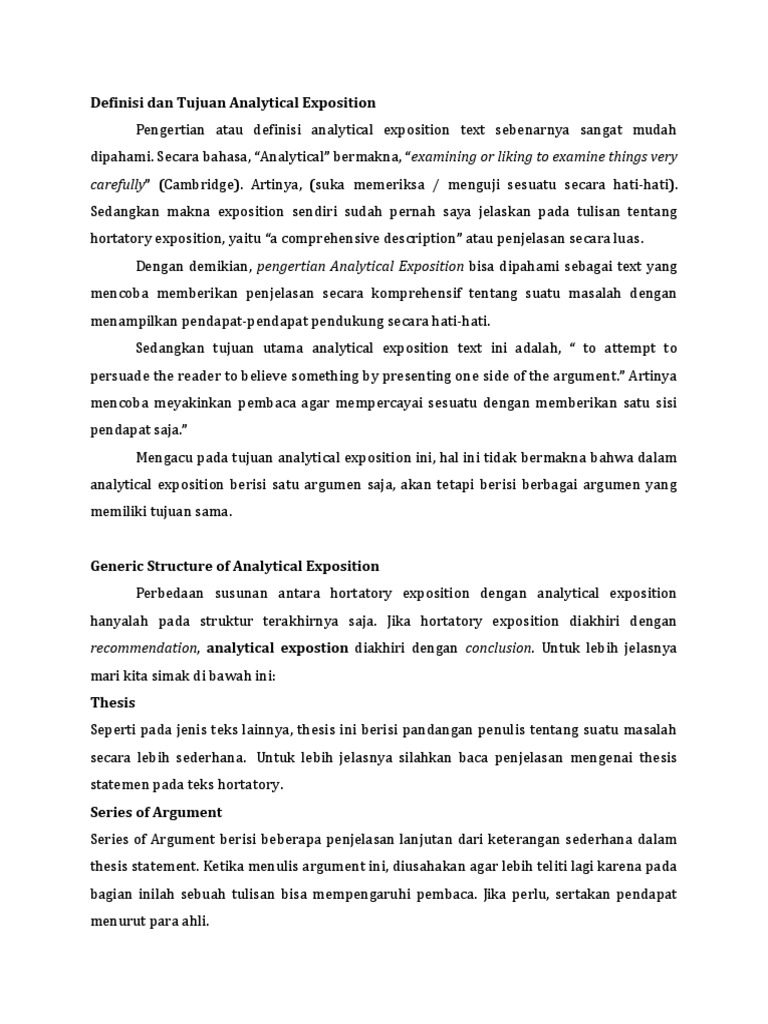 Definisi dan Tujuan Analytical Exposition

Pengertian atau definisi analytical exposition text sebenarnya sangat mudah dipahami. Secara bahasa, "Analytical" bermakna, "examining or liking to examine things very carefully" (Cambridge). Artinya, (suka memeriksa / menguji sesuatu secara hati-hati). Sedangkan makna exposition sendiri sudah pernah saya jelaskan pada tulisan tentang hortatory exposition, yaitu "a comprehensive description" atau penjelasan secara luas.

Dengan demikian, pengertian Analytical Exposition bisa dipahami sebagai text yang mencoba memberikan penjelasan secara komprehensif tentang suatu masalah dengan menampilkan pendapat-pendapat pendukung secara hati-hati.

Sedangkan tujuan utama analytical exposition text ini adalah, " to attempt to persuade the reader to believe something by presenting one side of the argument." Artinya mencoba meyakinkan pembaca agar mempercayai sesuatu dengan memberikan satu sisi pendapat saja."

Mengacu pada tujuan analytical exposition ini, hal ini tidak bermakna bahwa dalam analytical exposition berisi satu argumen saja, akan tetapi berisi berbagai argumen yang memiliki tujuan sama.

Generic Structure of Analytical Exposition

Perbedaan susunan antara hortatory exposition dengan analytical exposition hanyalah pada struktur terakhirnya saja. Jika hortatory exposition diakhiri dengan recommendation, analytical expostion diakhiri dengan conclusion. Untuk lebih jelasnya mari kita simak di bawah ini:

Thesis

Seperti pada jenis teks lainnya, thesis ini berisi pandangan penulis tentang suatu masalah secara lebih sederhana. Untuk lebih jelasnya silahkan baca penjelasan mengenai thesis statemen pada teks hortatory.

Series of Argument

Series of Argument berisi beberapa penjelasan lanjutan dari keterangan sederhana dalam thesis statement. Ketika menulis argument ini, diusahakan agar lebih teliti lagi karena pada bagian inilah sebuah tulisan bisa mempengaruhi pembaca. Jika perlu, sertakan pendapat menurut para ahli.